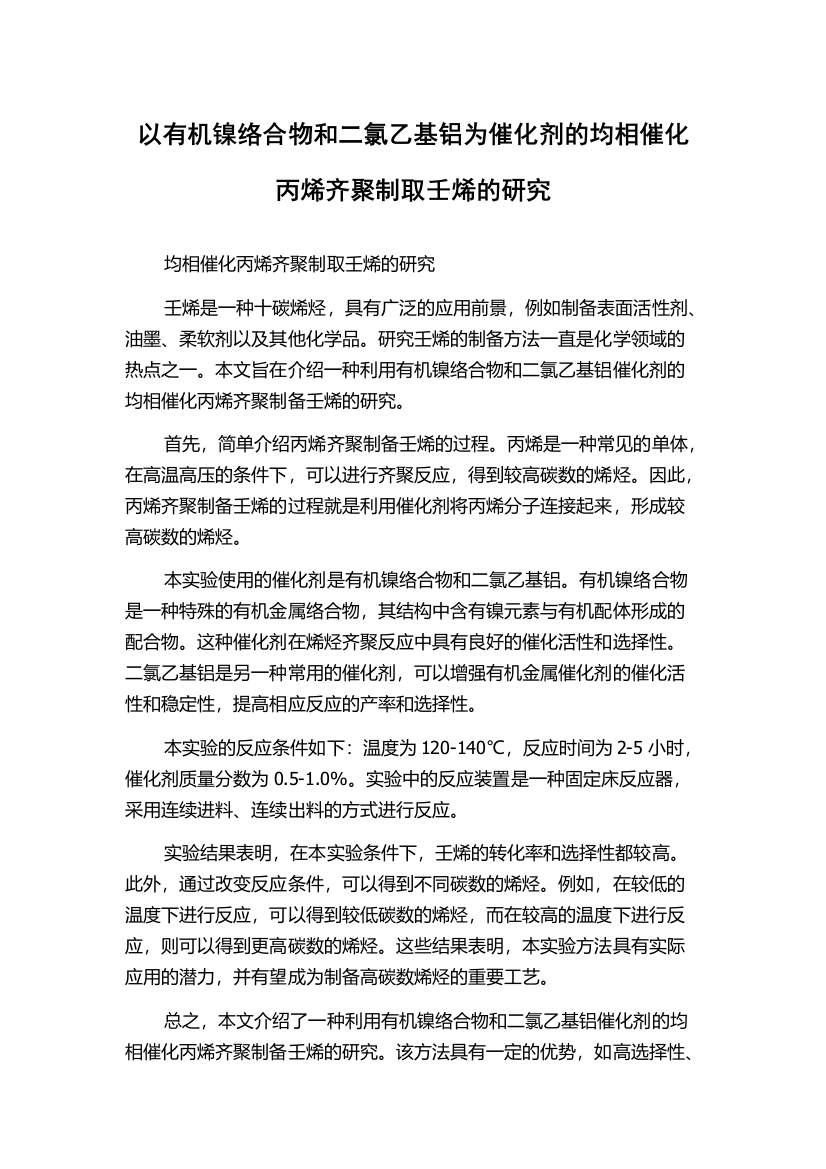 以有机镍络合物和二氯乙基铝为催化剂的均相催化丙烯齐聚制取壬烯的研究

均相催化丙烯齐聚制取壬烯的研究

壬烯是一种十碳烯烃，具有广泛的应用前景，例如制备表面活性剂、油墨、柔软剂以及其他化学品。研究壬烯的制备方法一直是化学领域的热点之一。本文旨在介绍一种利用有机镍络合物和二氯乙基铝催化剂的均相催化丙烯齐聚制备壬烯的研究。

首先，简单介绍丙烯齐聚制备壬烯的过程。丙烯是一种常见的单体，在高温高压的条件下，可以进行齐聚反应，得到较高碳数的烯烃。因此，丙烯齐聚制备壬烯的过程就是利用催化剂将丙烯分子连接起来，形成较高碳数的烯烃。

本实验使用的催化剂是有机镍络合物和二氯乙基铝。有机镍络合物是一种特殊的有机金属络合物，其结构中含有镍元素与有机配体形成的配合物。这种催化剂在烯烃齐聚反应中具有良好的催化活性和选择性。二氯乙基铝是另一种常用的催化剂，可以增强有机金属催化剂的催化活性和稳定性，提高相应反应的产率和选择性。

本实验的反应条件如下：温度为 120-140℃，反应时间为 2-5 小时，催化剂质量分数为 0.5-1.0%。实验中的反应装置是一种固定床反应器，采用连续进料、连续出料的方式进行反应。

实验结果表明，在本实验条件下，壬烯的转化率和选择性都较高。此外，通过改变反应条件，可以得到不同碳数的烯烃。例如，在较低的温度下进行反应，可以得到较低碳数的烯烃，而在较高的温度下进行反应，则可以得到更高碳数的烯烃。这些结果表明，本实验方法具有实际应用的潜力，并有望成为制备高碳数烯烃的重要工艺。

总之，本文介绍了一种利用有机镍络合物和二氯乙基铝催化剂的均相催化丙烯齐聚制备壬烯的研究。该方法具有一定的优势，如高选择性、